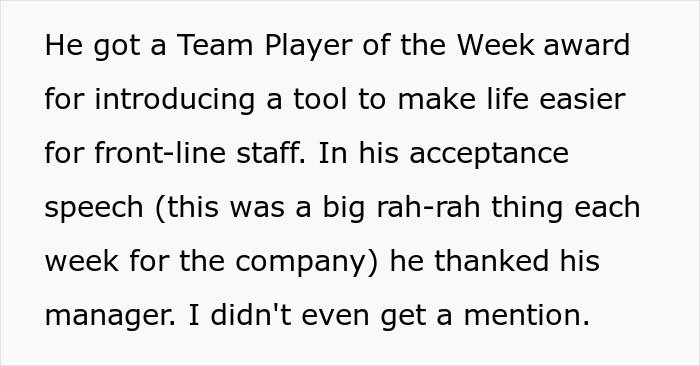 He got a Team Player of the Week award for introducing a tool to make life easier for front-line staff. In his acceptance speech (this was a big rah-rah thing each week for the company) he thanked his manager. I didn't even get a mention.